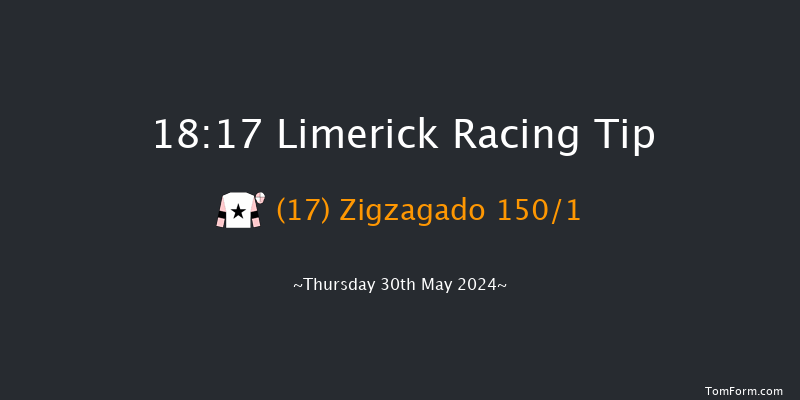 18:17 Limerick Racing Tip

(17) Zigzagado 150/1

~Thursday 30th May 2024~

TomForm.com